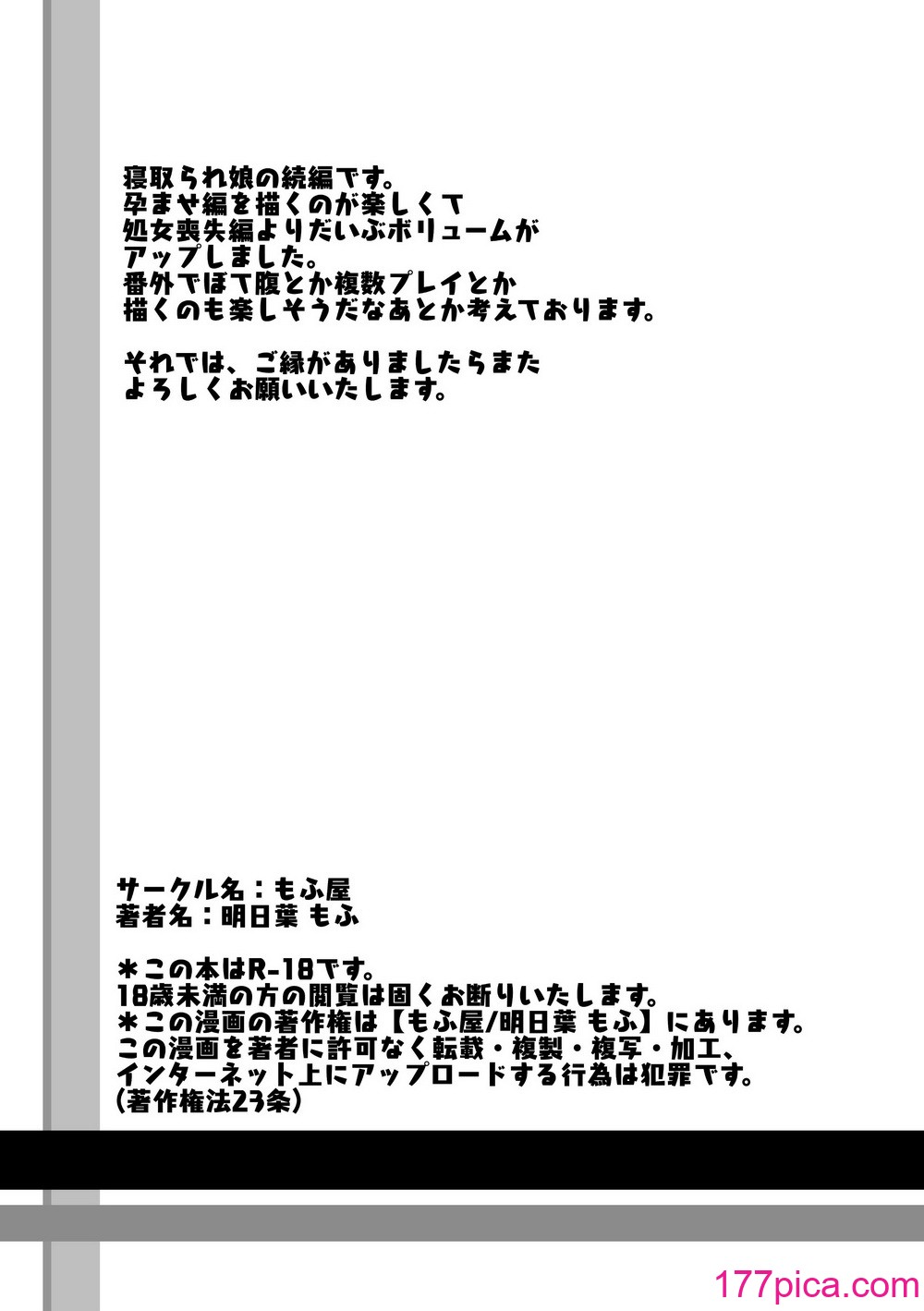 寝取られ娘の続編です。
孕ませ編を描くのが楽しくて
処女喪失編よりだいぶボリュームが
アップしました。
番外でぼて腹とか複数プレイとか
描くのも楽しそうだなあとか考えております。

それでは、ご縁がありましたらまた
よろしくお願いいたします。

サークル名：もふ屋
著者名：明日葉 もふ

＊この本はR-18です。
18歳未満の方の閲覧は固くお断りいたします。
＊この漫画の著作権は【もふ屋/明日葉 もふ】にあります。
この漫画を著者に許可なく転載・複製・複写・加工、
インターネット上にアップロードする行為は犯罪です。
(著作権法23条)

177pica.com